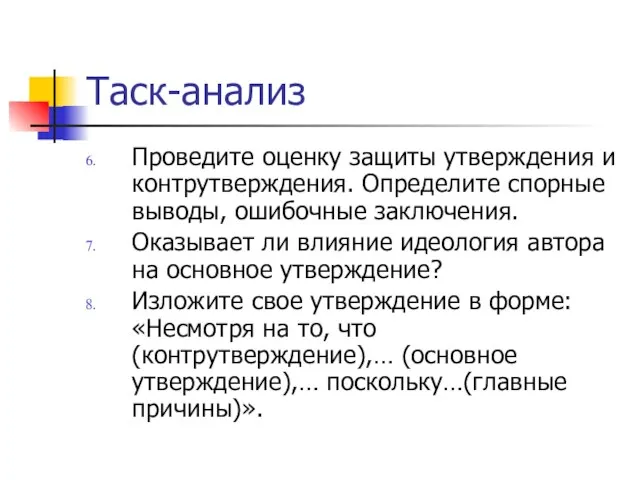 Таск-анализ

6. Проведите оценку защиты утверждения и контрутверждения. Определите спорные выводы, ошибочные заключения.

7. Оказывает ли влияние идеология автора на основное утверждение?

8. Изложите свое утверждение в форме: «Несмотря на то, что (контрутверждение),… (основное утверждение),… поскольку…(главные причины)».